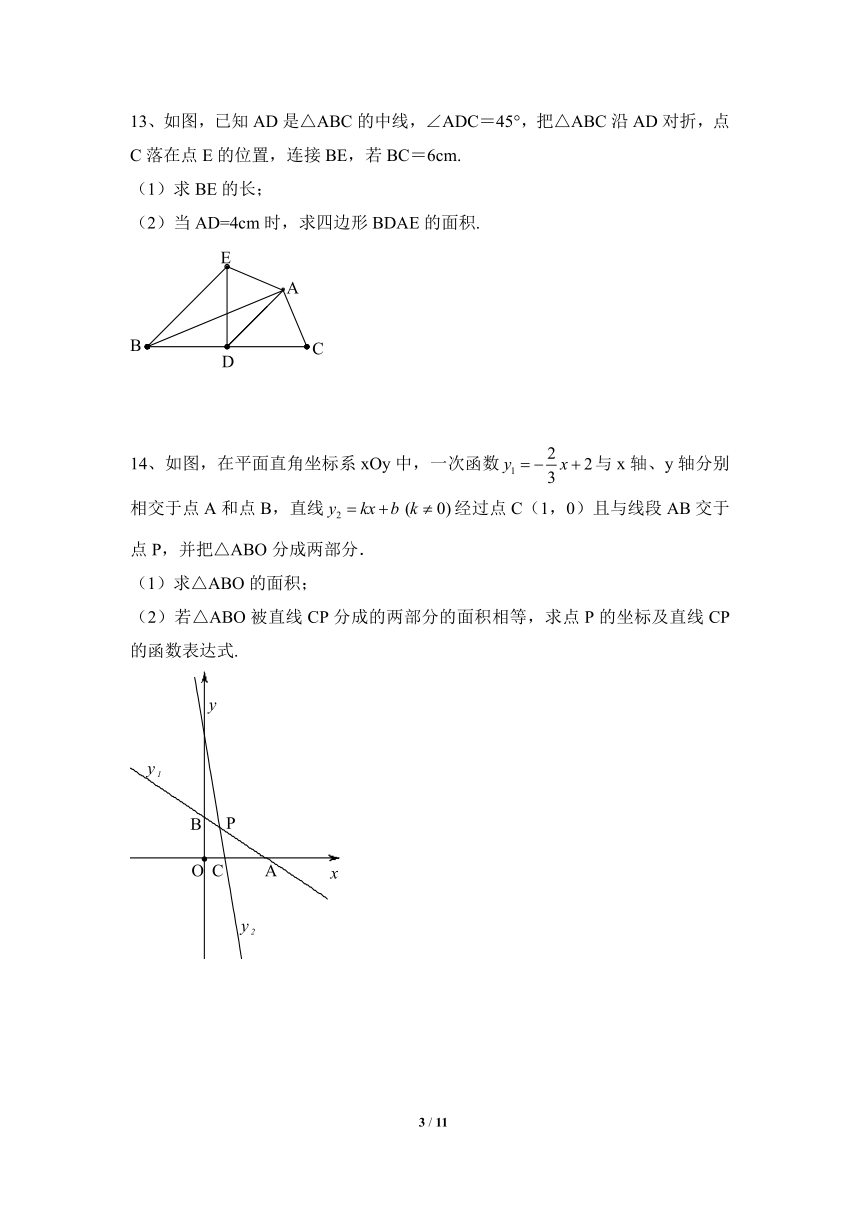 13、如图，已知 AD 是△ABC 的中线，∠ADC＝45°，把△ABC 沿 AD 对折，点 C 落在点 E 的位置，连接 BE，若 BC＝6cm.

（1）求 BE 的长；

（2）当 AD=4cm 时，求四边形 BDAE 的面积.

E
A
B
D
C

14、如图，在平面直角坐标系 xOy 中，一次函数 $y_1=-\frac{2}{3}x+2$ 与 x 轴、y 轴分别相交于点 A 和点 B，直线 $y_2=kx+b\ (k\neq 0)$ 经过点 C（1，0）且与线段 AB 交于点 P，并把△ABO 分成两部分.

（1）求△ABO 的面积；

（2）若△ABO 被直线 CP 分成的两部分的面积相等，求点 P 的坐标及直线 CP 的函数表达式.

y
$y_1$
B
P
O
C
A
x
$y_2$

3 / 11